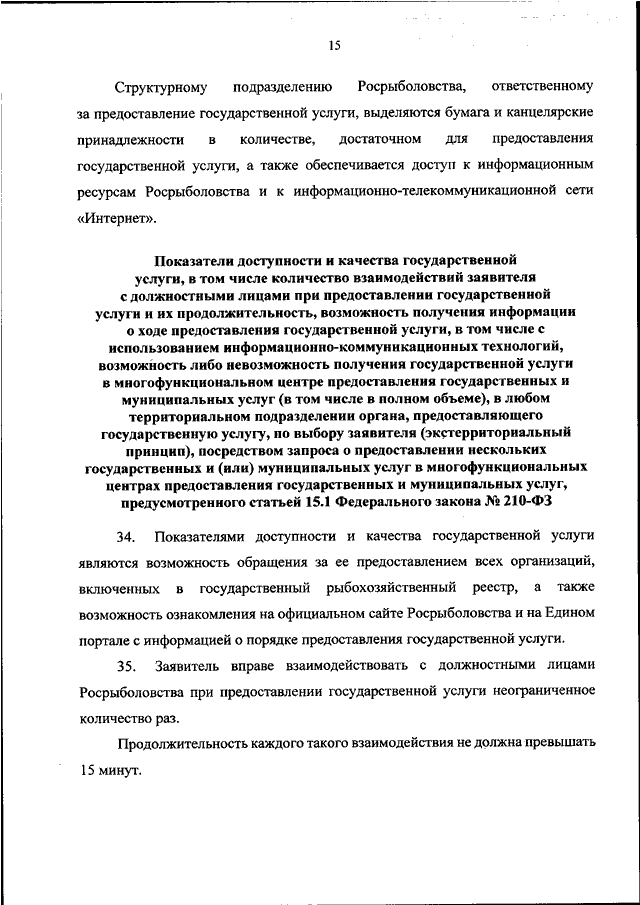 15

Структурному подразделению Росрыболовства, ответственному за предоставление государственной услуги, выделяются бумага и канцелярские принадлежности в количестве, достаточном для предоставления государственной услуги, а также обеспечивается доступ к информационным ресурсам Росрыболовства и к информационно-телекоммуникационной сети «Интернет».

Показатели доступности и качества государственной услуги, в том числе количество взаимодействий заявителя с должностными лицами при предоставлении государственной услуги и их продолжительность, возможность получения информации о ходе предоставления государственной услуги, в том числе с использованием информационно-коммуникационных технологий, возможность либо невозможность получения государственной услуги в многофункциональном центре предоставления государственных и муниципальных услуг (в том числе в полном объеме), в любом территориальном подразделении органа, предоставляющего государственную услугу, по выбору заявителя (экстерриториальный принцип), посредством запроса о предоставлении нескольких государственных и (или) муниципальных услуг в многофункциональных центрах предоставления государственных и муниципальных услуг, предусмотренного статьей 15.1 Федерального закона № 210-ФЗ

34. Показателями доступности и качества государственной услуги являются возможность обращения за ее предоставлением всех организаций, включенных в государственный рыбохозяйственный реестр, а также возможность ознакомления на официальном сайте Росрыболовства и на Едином портале с информацией о порядке предоставления государственной услуги.

35. Заявитель вправе взаимодействовать с должностными лицами Росрыболовства при предоставлении государственной услуги неограниченное количество раз.

Продолжительность каждого такого взаимодействия не должна превышать 15 минут.